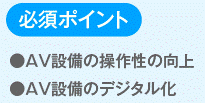 必須ポイント

●AV設備の操作性の向上

●AV設備のデジタル化